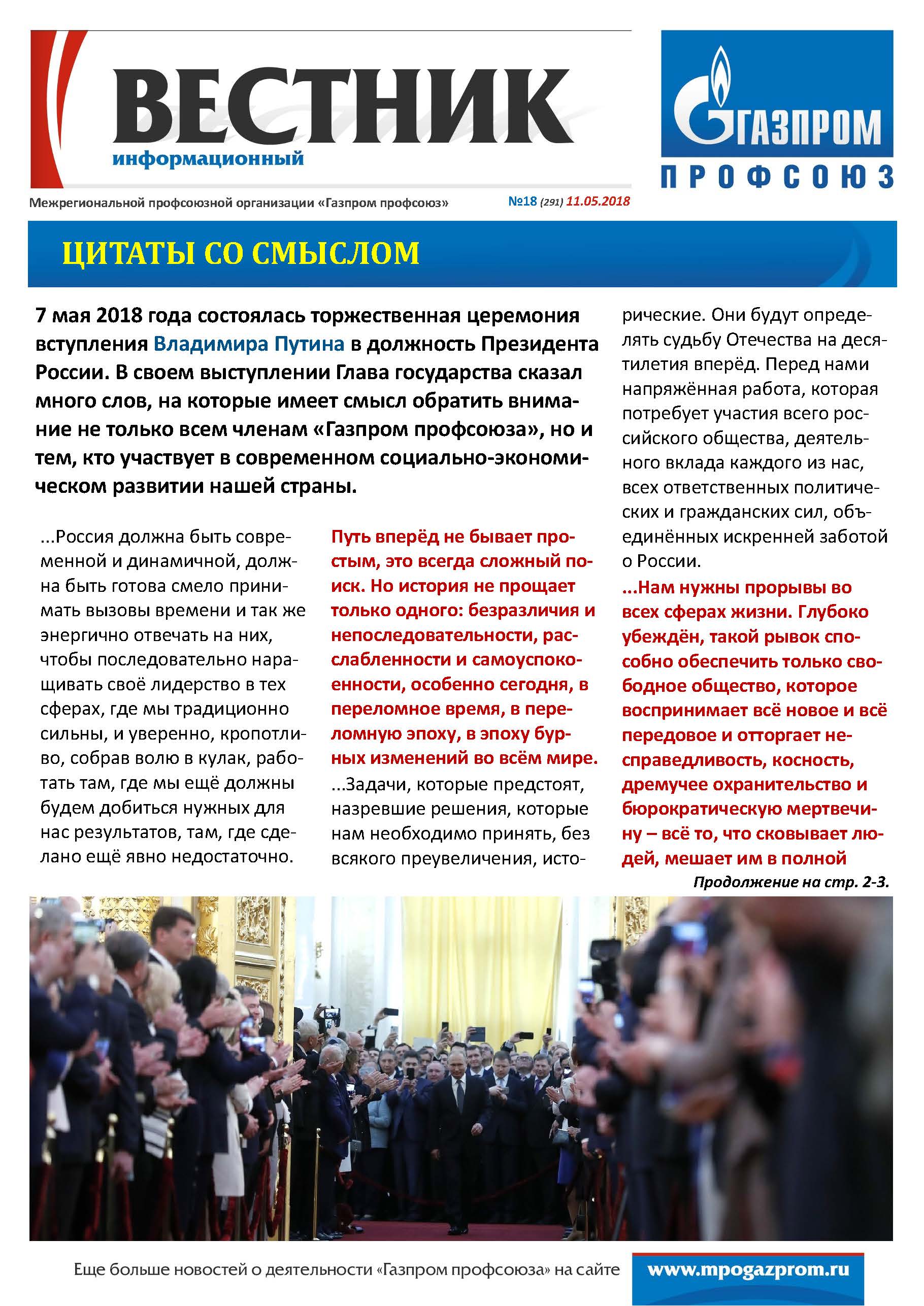 ВЕСТНИК
информационный

ГАЗПРОМ
ПРОФСОЮЗ

Межрегиональной профсоюзной организации «Газпром профсоюз»

№18 (291) 11.05.2018

ЦИТАТЫ СО СМЫСЛОМ

7 мая 2018 года состоялась торжественная церемония вступления Владимира Путина в должность Президента России. В своем выступлении Глава государства сказал много слов, на которые имеет смысл обратить внимание не только всем членам «Газпром профсоюза», но и тем, кто участвует в современном социально-экономическом развитии нашей страны.

...Россия должна быть современной и динамичной, должна быть готова смело принимать вызовы времени и так же энергично отвечать на них, чтобы последовательно наращивать своё лидерство в тех сферах, где мы традиционно сильны, и уверенно, кропотливо, собрав волю в кулак, работать там, где мы ещё должны будем добиться нужных для нас результатов, там, где сделано ещё явно недостаточно.

Путь вперёд не бывает простым, это всегда сложный поиск. Но история не прощает только одного: безразличия и непоследовательности, расслабленности и самоуспокоенности, особенно сегодня, в переломное время, в переломную эпоху, в эпоху бурных изменений во всём мире.

...Задачи, которые предстоят, назревшие решения, которые нам необходимо принять, без всякого преувеличения, исторические. Они будут определять судьбу Отечества на десятилетия вперёд. Перед нами напряжённая работа, которая потребует участия всего российского общества, деятельного вклада каждого из нас, всех ответственных политических и гражданских сил, объединённых искренней заботой о России.

...Нам нужны прорывы во всех сферах жизни. Глубоко убеждён, такой рывок способно обеспечить только свободное общество, которое воспринимает всё новое и всё передовое и отторгает несправедливость, косность, дремучее охранительство и бюрократическую мертвечину – всё то, что сковывает людей, мешает им в полной

Продолжение на стр. 2-3.

Еще больше новостей о деятельности «Газпром профсоюза» на сайте www.mpogazprom.ru